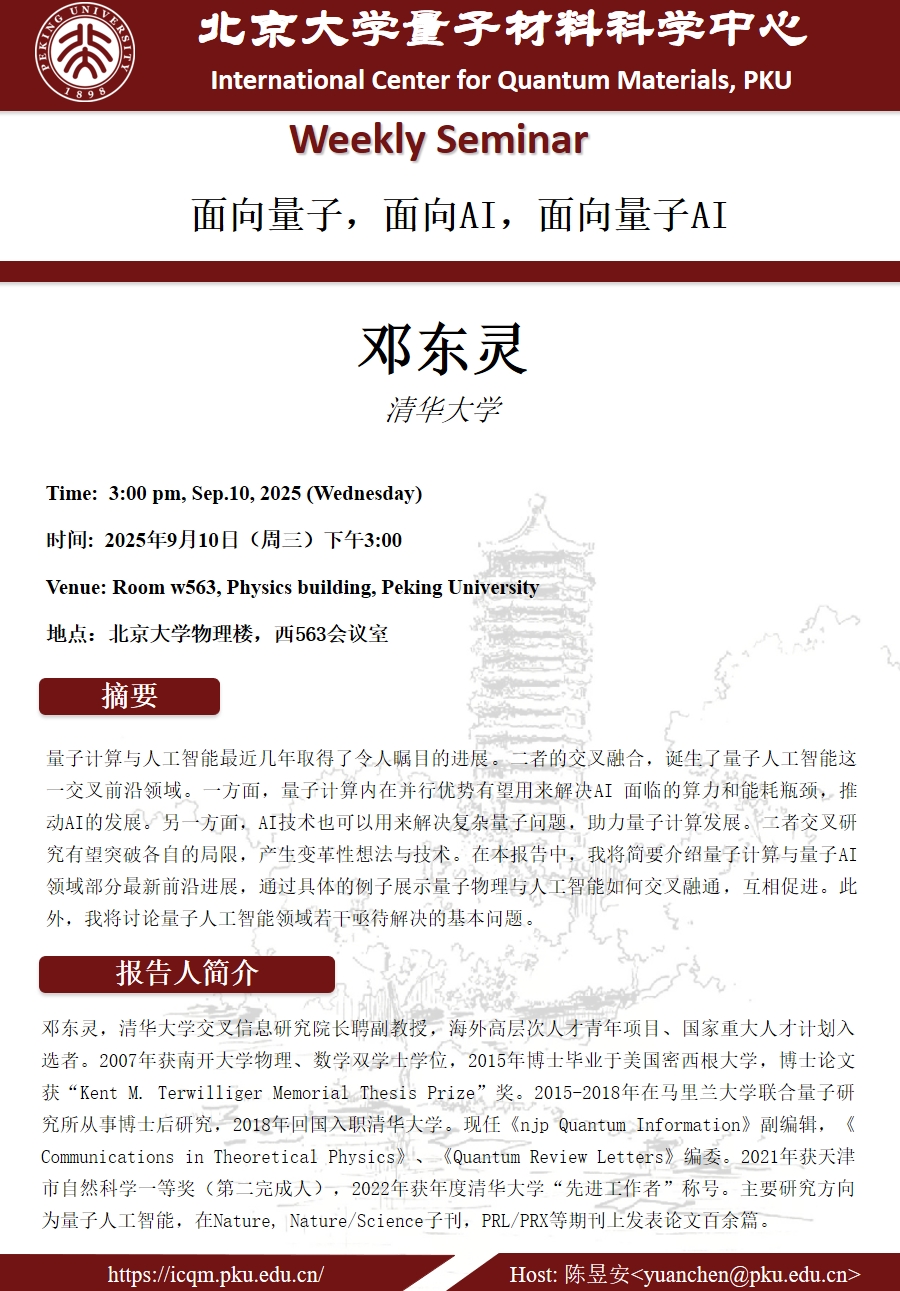 PEKING UNIVERSITY 1898

北京大学量子材料科学中心
International Center for Quantum Materials, PKU

Weekly Seminar

面向量子，面向AI，面向量子AI

邓东灵
清华大学

Time: 3:00 pm, Sep.10, 2025 (Wednesday)

时间: 2025年9月10日（周三）下午3:00

Venue: Room w563, Physics building, Peking University

地点：北京大学物理楼，西563会议室

摘要

量子计算与人工智能最近几年取得了令人瞩目的进展。二者的交叉融合，诞生了量子人工智能这一交叉前沿领域。一方面，量子计算内在并行优势有望用来解决AI 面临的算力和能耗瓶颈，推动AI的发展。另一方面，AI技术也可以用来解决复杂量子问题，助力量子计算发展。二者交叉研究有望突破各自的局限，产生变革性想法与技术。在本报告中，我将简要介绍量子计算与量子AI领域部分最新前沿进展，通过具体的例子展示量子物理与人工智能如何交叉融通，互相促进。此外，我将讨论量子人工智能领域若干亟待解决的基本问题。

报告人简介

邓东灵，清华大学交叉信息研究院长聘副教授，海外高层次人才青年项目、国家重大人才计划入选者。2007年获南开大学物理、数学双学士学位，2015年博士毕业于美国密西根大学，博士论文获“Kent M. Terwilliger Memorial Thesis Prize”奖。2015-2018年在马里兰大学联合量子研究所从事博士后研究，2018年回国入职清华大学。现任《njp Quantum Information》副编辑，《Communications in Theoretical Physics》、《Quantum Review Letters》编委。2021年获天津市自然科学一等奖（第二完成人），2022年获年度清华大学“先进工作者”称号。主要研究方向为量子人工智能，在Nature, Nature/Science子刊，PRL/PRX等期刊上发表论文百余篇。

https://icqm.pku.edu.cn/

Host: 陈昱安<yuanchen@pku.edu.cn>